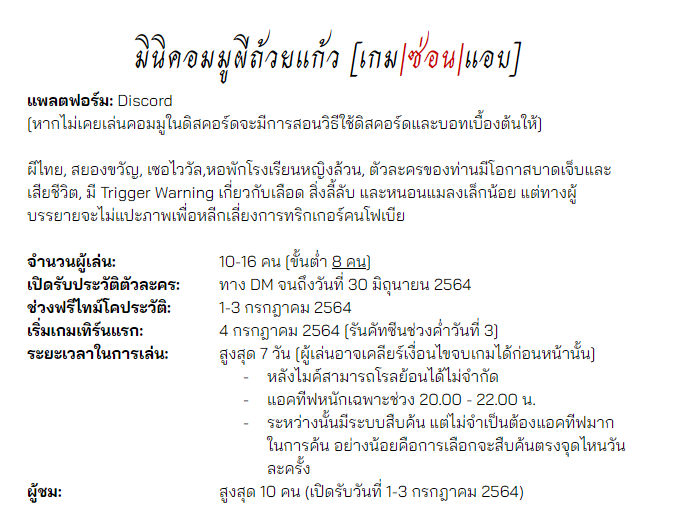 มินิคอมมูผีถ้วยแก้ว [เกม|ซ่อน|แอบ]

**แพลตฟอร์ม:** Discord
(หากไม่เคยเล่นคอมมูในดิสคอร์ดจะมีการสอนวิธีใช้ดิสคอร์ดและบอทเบื้องต้นให้)

ผีไทย, สยองขวัญ, เซอไววัล,หอพักโรงเรียนหญิงล้วน, ตัวละครของท่านมีโอกาสบาดเจ็บและเสียชีวิต, มี Trigger Warning เกี่ยวกับเลือด สิ่งลี้ลับ และหนอนแมลงเล็กน้อย แต่ทางผู้บรรยายจะไม่แปะภาพเพื่อหลีกเลี่ยงการทริกเกอร์คนโฟเบีย

**จำนวนผู้เล่น:** 10-16 คน (ขั้นต่ำ 8 คน)
**เปิดรับประวัติตัวละคร:** ทาง DM จนถึงวันที่ 30 มิถุนายน 2564
**ช่วงฟรีไทม์โคประวัติ:** 1-3 กรกฎาคม 2564
**เริ่มเกมเทิร์นแรก:** 4 กรกฎาคม 2564 (รันคัทซีนช่วงค่ำวันที่ 3)
**ระยะเวลาในการเล่น:** สูงสุด 7 วัน (ผู้เล่นอาจเคลียร์เงื่อนไขจบเกมได้ก่อนหน้านั้น)
- หลังไมค์สามารถโรลย้อนได้ไม่จำกัด
- แอคทีฟหนักเฉพาะช่วง 20.00 - 22.00 น.
- ระหว่างนั้นมีระบบสืบค้น แต่ไม่จำเป็นต้องแอคทีฟมากในการค้น อย่างน้อยคือการเลือกจะสืบค้นตรงจุดไหนวันละครั้ง

**ผู้ชม:** สูงสุด 10 คน (เปิดรับวันที่ 1-3 กรกฎาคม 2564)